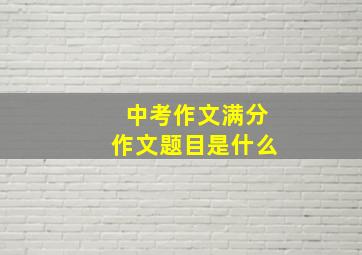 中考作文满分
作文题目是什么